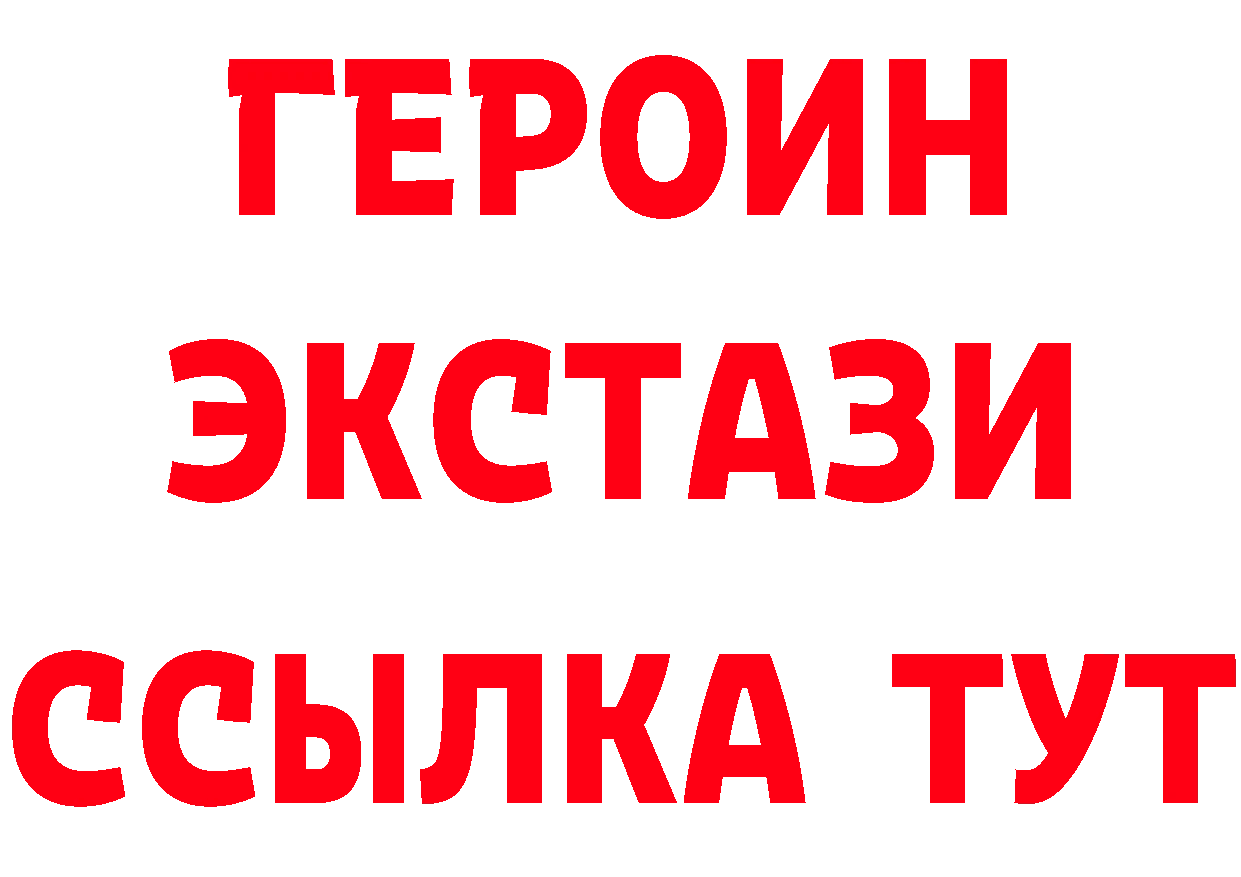 ГЕРОИН
ЭКСТАЗИ
ССЫЛКА ТУТ